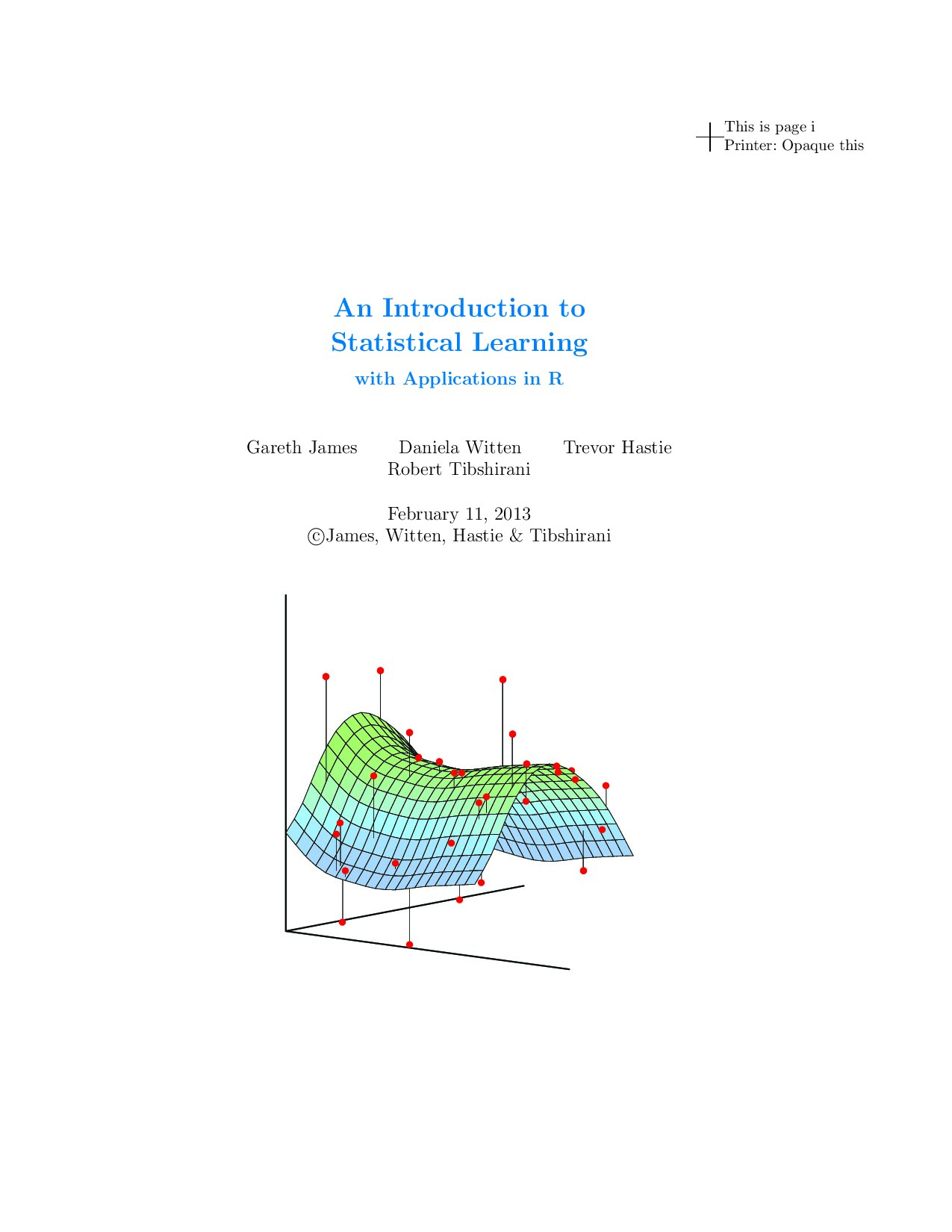 This is page i
Printer: Opaque this

An Introduction to
Statistical Learning

with Applications in R

Gareth James Daniela Witten Trevor Hastie
Robert Tibshirani

February 11, 2013
©James, Witten, Hastie & Tibshirani